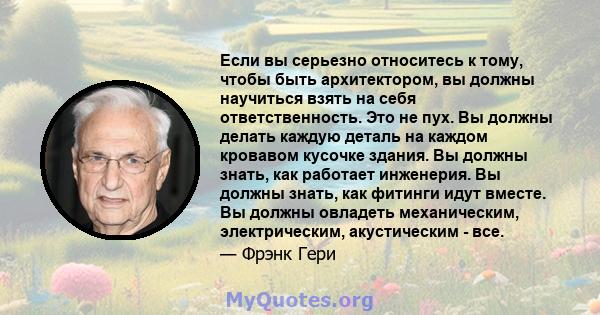 Если вы серьезно относитесь к тому, чтобы быть архитектором, вы должны научиться взять на себя ответственность. Это не пух. Вы должны делать каждую деталь на каждом кровавом кусочке здания. Вы должны знать, как работает инженерия. Вы должны знать, как фитинги идут вместе. Вы должны овладеть механическим, электрическим, акустическим - все.
— Фрэнк Гери

MyQuotes.org